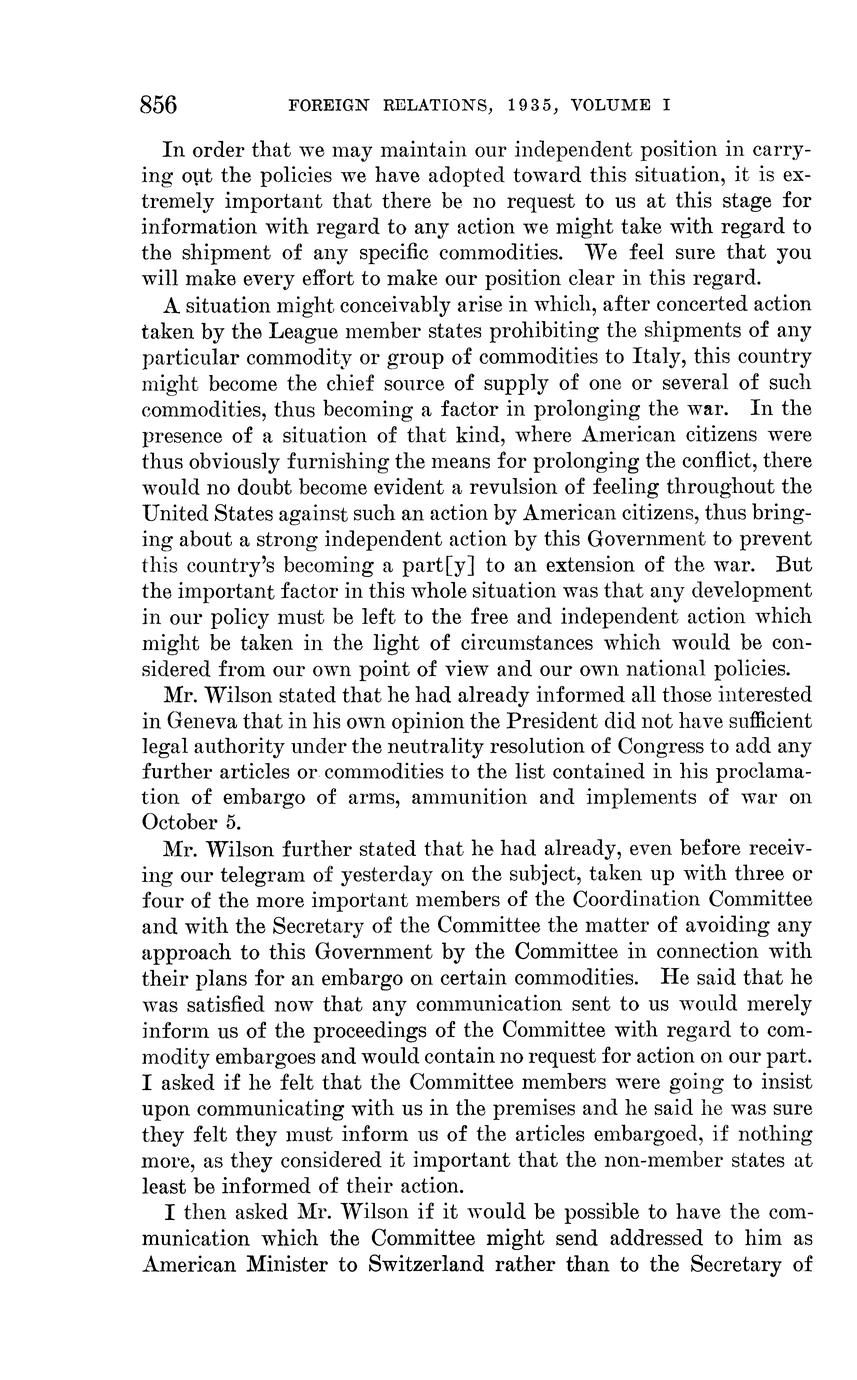 856 FOREIGN RELATIONS, 1935, VOLUME I

In order that we may maintain our independent position in carrying out the policies we have adopted toward this situation, it is extremely important that there be no request to us at this stage for information with regard to any action we might take with regard to the shipment of any specific commodities. We feel sure that you will make every effort to make our position clear in this regard.

A situation might conceivably arise in which, after concerted action taken by the League member states prohibiting the shipments of any particular commodity or group of commodities to Italy, this country might become the chief source of supply of one or several of such commodities, thus becoming a factor in prolonging the war. In the presence of a situation of that kind, where American citizens were thus obviously furnishing the means for prolonging the conflict, there would no doubt become evident a revulsion of feeling throughout the United States against such an action by American citizens, thus bringing about a strong independent action by this Government to prevent this country's becoming a part[y] to an extension of the war. But the important factor in this whole situation was that any development in our policy must be left to the free and independent action which might be taken in the light of circumstances which would be considered from our own point of view and our own national policies.

Mr. Wilson stated that he had already informed all those interested in Geneva that in his own opinion the President did not have sufficient legal authority under the neutrality resolution of Congress to add any further articles or commodities to the list contained in his proclamation of embargo of arms, ammunition and implements of war on October 5.

Mr. Wilson further stated that he had already, even before receiving our telegram of yesterday on the subject, taken up with three or four of the more important members of the Coordination Committee and with the Secretary of the Committee the matter of avoiding any approach to this Government by the Committee in connection with their plans for an embargo on certain commodities. He said that he was satisfied now that any communication sent to us would merely inform us of the proceedings of the Committee with regard to commodity embargoes and would contain no request for action on our part. I asked if he felt that the Committee members were going to insist upon communicating with us in the premises and he said he was sure they felt they must inform us of the articles embargoed, if nothing more, as they considered it important that the non-member states at least be informed of their action.

I then asked Mr. Wilson if it would be possible to have the communication which the Committee might send addressed to him as American Minister to Switzerland rather than to the Secretary of